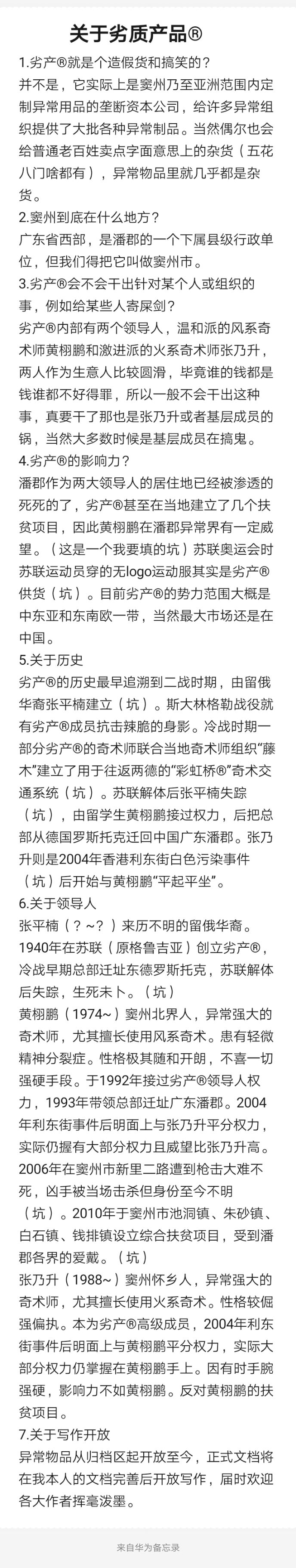 关于劣质产品®

1.劣产®就是个造假货和搞笑的？
并不是，它实际上是窦州乃至亚洲范围内定制异常用品的垄断资本公司，给许多异常组织提供了大批各种异常制品。当然偶尔也会给普通老百姓卖点字面意思上的杂货（五花八门啥都有），异常物品里就几乎都是杂货。

2.窦州到底在什么地方？
广东省西部，是潘郡的一个下属县级行政单位，但我们得把它叫做窦州市。

3.劣产®会不会干出针对某个人或组织的事，例如给某些人寄屎剑？
劣产®内部有两个领导人，温和派的风系奇术师黄栩鹏和激进派的火系奇术师张乃升，两人作为生意人比较圆滑，毕竟谁的钱都是钱谁都不好得罪，所以一般不会干出这种事，真要干了那也是张乃升或者基层成员的锅，当然大多数时候是基层成员在搞鬼。

4.劣产®的影响力？
潘郡作为两大领导人的居住地已经被渗透的死死的了，劣产®甚至在当地建立了几个扶贫项目，因此黄栩鹏在潘郡异常界有一定威望。（这是一个我要填的坑）苏联奥运会时苏联运动员穿的无logo运动服其实是劣产®供货（坑）。目前劣产®的势力范围大概是中东亚和东南欧一带，当然最大市场还是在中国。

5.关于历史
劣产®的历史最早追溯到二战时期，由留俄华裔张平楠建立（坑）。斯大林格勒战役就有劣产®成员抗击辣脆的身影。冷战时期一部分劣产®的奇术师联合当地奇术师组织“藤木”建立了用于往返两德的“彩虹桥®”奇术交通系统（坑）。苏联解体后张平楠失踪（坑），由留学生黄栩鹏接过权力，后把总部从德国罗斯托克迁回中国广东潘郡。张乃升则是2004年香港利东街白色污染事件（坑）后开始与黄栩鹏“平起平坐”。

6.关于领导人
张平楠（？~？）来历不明的留俄华裔。1940年在苏联（原格鲁吉亚）创立劣产®，冷战早期总部迁址东德罗斯托克，苏联解体后失踪，生死未卜。（坑）
黄栩鹏（1974~）窦州北界人，异常强大的奇术师，尤其擅长使用风系奇术。患有轻微精神分裂症。性格极其随和开朗，不喜一切强硬手段。于1992年接过劣产®领导人权力，1993年带领总部迁址广东潘郡。2004年利东街事件后明面上与张乃升平分权力，实际仍握有大部分权力且威望比张乃升高。2006年在窦州市新里二路遭到枪击大难不死，凶手被当场击杀但身份至今不明（坑）。2010年于窦州市池洞镇、朱砂镇、白石镇、钱排镇设立综合扶贫项目，受到潘郡各界的爱戴。（坑）
张乃升（1988~）窦州怀乡人，异常强大的奇术师，尤其擅长使用火系奇术。性格较倔强偏执。本为劣产®高级成员，2004年利东街事件后明面上与黄栩鹏平分权力，实际大部分权力仍掌握在黄栩鹏手上。因有时手腕强硬，影响力不如黄栩鹏。反对黄栩鹏的扶贫项目。

7.关于写作开放
异常物品从归档区起开放至今，正式文档将在我本人的文档完善后开放写作，届时欢迎各大作者挥毫泼墨。

来自华为备忘录